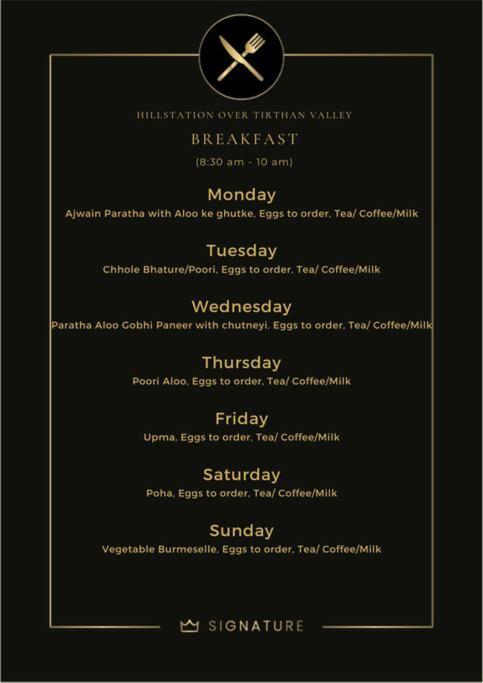 HILLSTATION OVER TIRTHAN VALLEY

BREAKFAST

(8:30 am - 10 am)

Monday

Ajwain Paratha with Aloo ke ghutke, Eggs to order, Tea/ Coffee/Milk

Tuesday

Chhole Bhature/Poori, Eggs to order, Tea/ Coffee/Milk

Wednesday

Paratha Aloo Gobhi Paneer with chutneyi, Eggs to order, Tea/ Coffee/Milk

Thursday

Poori Aloo, Eggs to order, Tea/ Coffee/Milk

Friday

Upma, Eggs to order, Tea/ Coffee/Milk

Saturday

Poha, Eggs to order, Tea/ Coffee/Milk

Sunday

Vegetable Burmeselle, Eggs to order, Tea/ Coffee/Milk

SIGNATURE